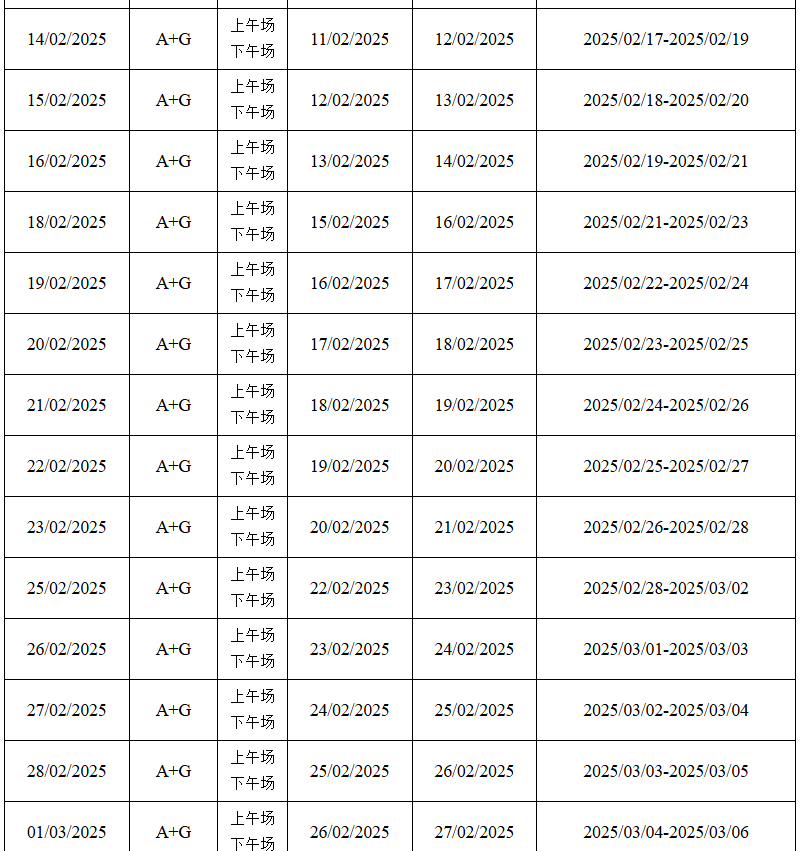 | | | | | | |
|---|---|---|---|---|---|
| 14/02/2025 | A+G | 上午场 下午场 | 11/02/2025 | 12/02/2025 | 2025/02/17-2025/02/19 |
| 15/02/2025 | A+G | 上午场 下午场 | 12/02/2025 | 13/02/2025 | 2025/02/18-2025/02/20 |
| 16/02/2025 | A+G | 上午场 下午场 | 13/02/2025 | 14/02/2025 | 2025/02/19-2025/02/21 |
| 18/02/2025 | A+G | 上午场 下午场 | 15/02/2025 | 16/02/2025 | 2025/02/21-2025/02/23 |
| 19/02/2025 | A+G | 上午场 下午场 | 16/02/2025 | 17/02/2025 | 2025/02/22-2025/02/24 |
| 20/02/2025 | A+G | 上午场 下午场 | 17/02/2025 | 18/02/2025 | 2025/02/23-2025/02/25 |
| 21/02/2025 | A+G | 上午场 下午场 | 18/02/2025 | 19/02/2025 | 2025/02/24-2025/02/26 |
| 22/02/2025 | A+G | 上午场 下午场 | 19/02/2025 | 20/02/2025 | 2025/02/25-2025/02/27 |
| 23/02/2025 | A+G | 上午场 下午场 | 20/02/2025 | 21/02/2025 | 2025/02/26-2025/02/28 |
| 25/02/2025 | A+G | 上午场 下午场 | 22/02/2025 | 23/02/2025 | 2025/02/28-2025/03/02 |
| 26/02/2025 | A+G | 上午场 下午场 | 23/02/2025 | 24/02/2025 | 2025/03/01-2025/03/03 |
| 27/02/2025 | A+G | 上午场 下午场 | 24/02/2025 | 25/02/2025 | 2025/03/02-2025/03/04 |
| 28/02/2025 | A+G | 上午场 下午场 | 25/02/2025 | 26/02/2025 | 2025/03/03-2025/03/05 |
| 01/03/2025 | A+G | 上午场 下午场 | 26/02/2025 | 27/02/2025 | 2025/03/04-2025/03/06 |